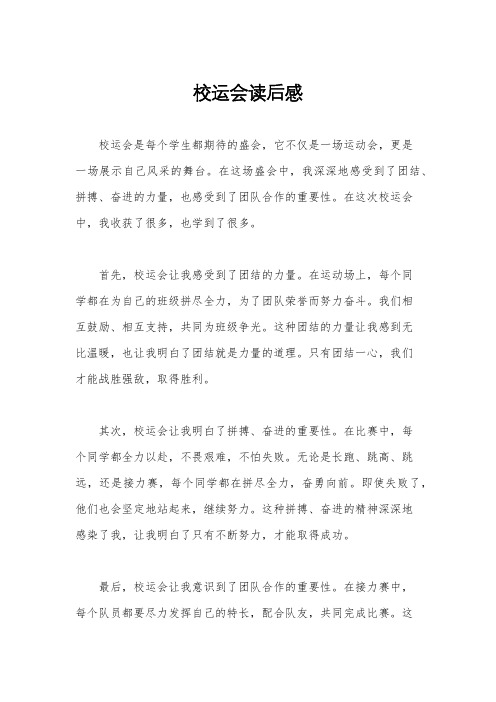 校运会读后感

校运会是每个学生都期待的盛会，它不仅是一场运动会，更是一场展示自己风采的舞台。在这场盛会中，我深深地感受到了团结、拼搏、奋进的力量，也感受到了团队合作的重要性。在这次校运会中，我收获了很多，也学到了很多。

首先，校运会让我感受到了团结的力量。在运动场上，每个同学都在为自己的班级拼尽全力，为了团队荣誉而努力奋斗。我们相互鼓励、相互支持，共同为班级争光。这种团结的力量让我感到无比温暖，也让我明白了团结就是力量的道理。只有团结一心，我们才能战胜强敌，取得胜利。

其次，校运会让我明白了拼搏、奋进的重要性。在比赛中，每个同学都全力以赴，不畏艰难，不怕失败。无论是长跑、跳高、跳远，还是接力赛，每个同学都在拼尽全力，奋勇向前。即使失败了，他们也会坚定地站起来，继续努力。这种拼搏、奋进的精神深深地感染了我，让我明白了只有不断努力，才能取得成功。

最后，校运会让我意识到了团队合作的重要性。在接力赛中，每个队员都要尽力发挥自己的特长，配合队友，共同完成比赛。这